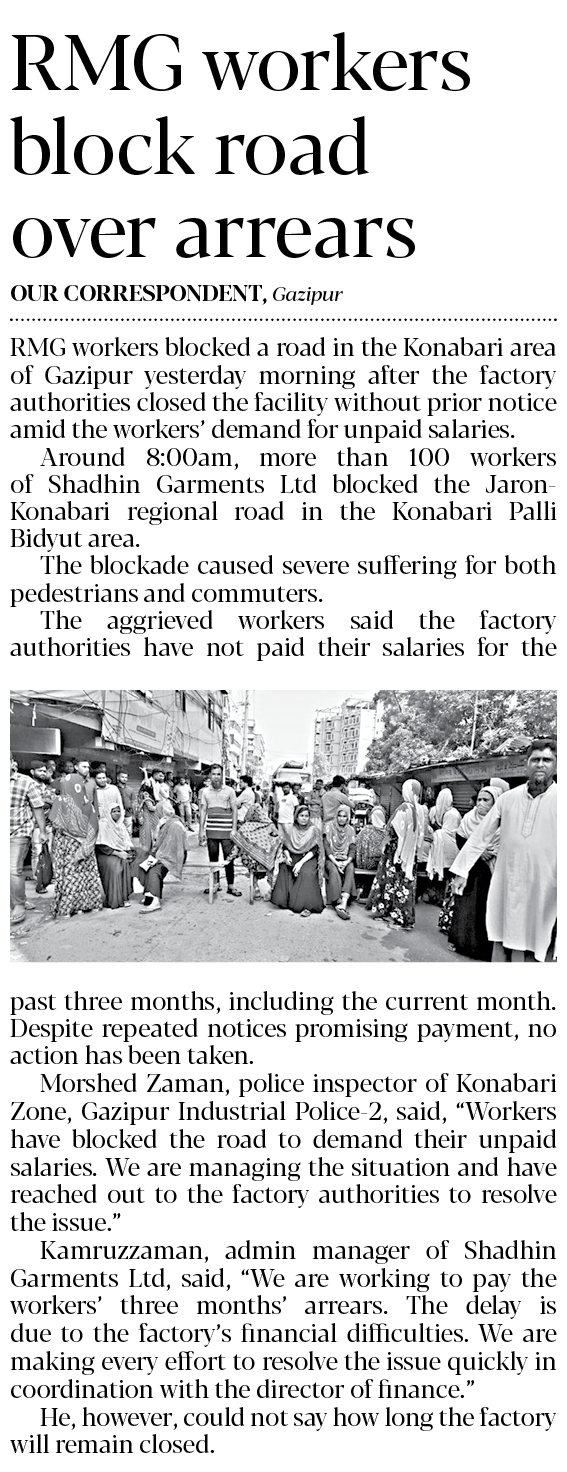 RMG workers block road over arrears

OUR CORRESPONDENT, Gazipur

RMG workers blocked a road in the Konabari area of Gazipur yesterday morning after the factory authorities closed the facility without prior notice amid the workers' demand for unpaid salaries.

Around 8:00am, more than 100 workers of Shadhin Garments Ltd blocked the Jaron-Konabari regional road in the Konabari Palli Bidyut area.

The blockade caused severe suffering for both pedestrians and commuters.

The aggrieved workers said the factory authorities have not paid their salaries for the past three months, including the current month. Despite repeated notices promising payment, no action has been taken.

Morshed Zaman, police inspector of Konabari Zone, Gazipur Industrial Police-2, said, "Workers have blocked the road to demand their unpaid salaries. We are managing the situation and have reached out to the factory authorities to resolve the issue."

Kamruzzaman, admin manager of Shadhin Garments Ltd, said, "We are working to pay the workers' three months' arrears. The delay is due to the factory's financial difficulties. We are making every effort to resolve the issue quickly in coordination with the director of finance."

He, however, could not say how long the factory will remain closed.